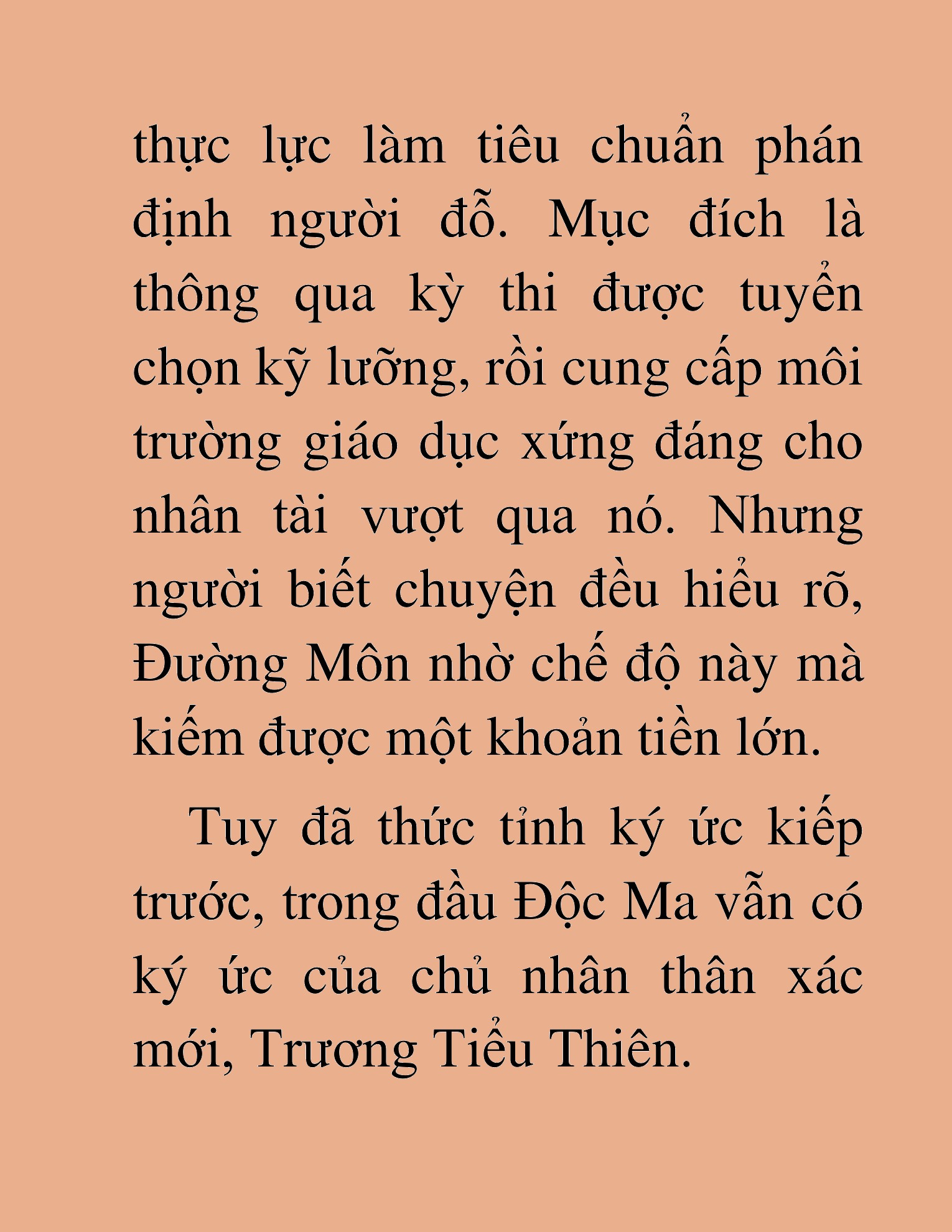 thực lực làm tiêu chuẩn phán định người đỗ. Mục đích là thông qua kỳ thi được tuyển chọn kỹ lưỡng, rồi cung cấp môi trường giáo dục xứng đáng cho nhân tài vượt qua nó. Nhưng người biết chuyện đều hiểu rõ, Đường Môn nhờ chế độ này mà kiếm được một khoản tiền lớn.

Tuy đã thức tỉnh ký ức kiếp trước, trong đầu Độc Ma vẫn có ký ức của chủ nhân thân xác mới, Trương Tiểu Thiên.